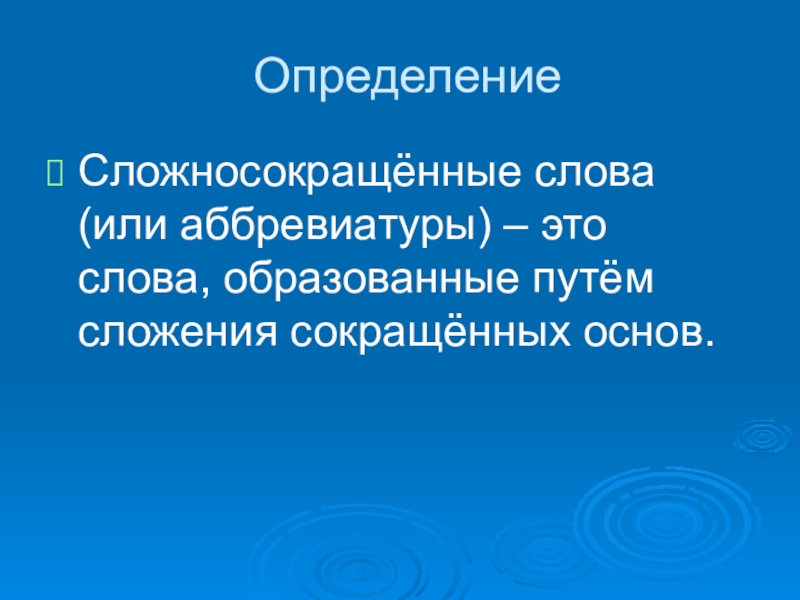 Определение

Сложносокращённые слова (или аббревиатуры) – это слова, образованные путём сложения сокращённых основ.